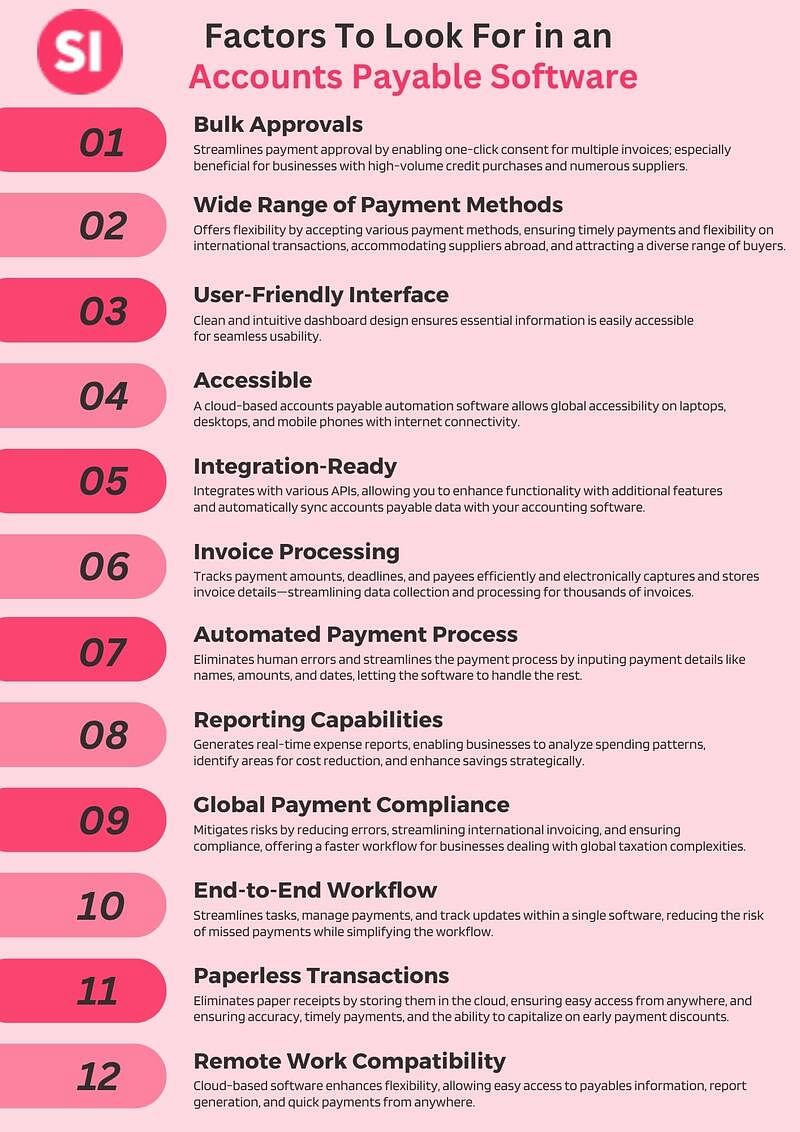 SI

Factors To Look For in an
Accounts Payable Software

01
Bulk Approvals
Streamlines payment approval by enabling one-click consent for multiple invoices; especially beneficial for businesses with high-volume credit purchases and numerous suppliers.

02
Wide Range of Payment Methods
Offers flexibility by accepting various payment methods, ensuring timely payments and flexibility on international transactions, accommodating suppliers abroad, and attracting a diverse range of buyers.

03
User-Friendly Interface
Clean and intuitive dashboard design ensures essential information is easily accessible for seamless usability.

04
Accessible
A cloud-based accounts payable automation software allows global accessibility on laptops, desktops, and mobile phones with internet connectivity.

05
Integration-Ready
Integrates with various APIs, allowing you to enhance functionality with additional features and automatically sync accounts payable data with your accounting software.

06
Invoice Processing
Tracks payment amounts, deadlines, and payees efficiently and electronically captures and stores invoice details—streamlining data collection and processing for thousands of invoices.

07
Automated Payment Process
Eliminates human errors and streamlines the payment process by inputing payment details like names, amounts, and dates, letting the software to handle the rest.

08
Reporting Capabilities
Generates real-time expense reports, enabling businesses to analyze spending patterns, identify areas for cost reduction, and enhance savings strategically.

09
Global Payment Compliance
Mitigates risks by reducing errors, streamlining international invoicing, and ensuring compliance, offering a faster workflow for businesses dealing with global taxation complexities.

10
End-to-End Workflow
Streamlines tasks, manage payments, and track updates within a single software, reducing the risk of missed payments while simplifying the workflow.

11
Paperless Transactions
Eliminates paper receipts by storing them in the cloud, ensuring easy access from anywhere, and ensuring accuracy, timely payments, and the ability to capitalize on early payment discounts.

12
Remote Work Compatibility
Cloud-based software enhances flexibility, allowing easy access to payables information, report generation, and quick payments from anywhere.